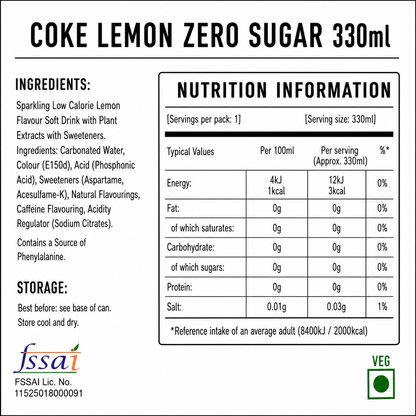 COKE LEMON ZERO SUGAR 330ml

INGREDIENTS:

Sparkling Low Calorie Lemon Flavour Soft Drink with Plant Extracts with Sweeteners. Ingredients: Carbonated Water, Colour (E150d), Acid (Phosphonic Acid), Sweeteners (Aspartame, Acesulfame-K), Natural Flavourings, Caffeine Flavouring, Acidity Regulator (Sodium Citrates).

Contains a Source of Phenylalanine.

STORAGE:

Best before: see base of can. Store cool and dry.

fssai

FSSAI Lic. No. 11525018000091

NUTRITION INFORMATION

[Servings per pack: 1] [Serving size: 330ml]

| Typical Values | Per 100ml | Per serving (Approx. 330ml) | %* |
|---|---|---|---|
| Energy: | 4kJ 1kcal | 12kJ 3kcal | 0% |
| Fat: | 0g | 0g | 0% |
| of which saturates: | 0g | 0g | 0% |
| Carbohydrate: | 0g | 0g | 0% |
| of which sugars: | 0g | 0g | 0% |
| Protein: | 0g | 0g | 0% |
| Salt: | 0.01g | 0.03g | 1% |

*Reference intake of an average adult (8400kJ / 2000kcal)

VEG